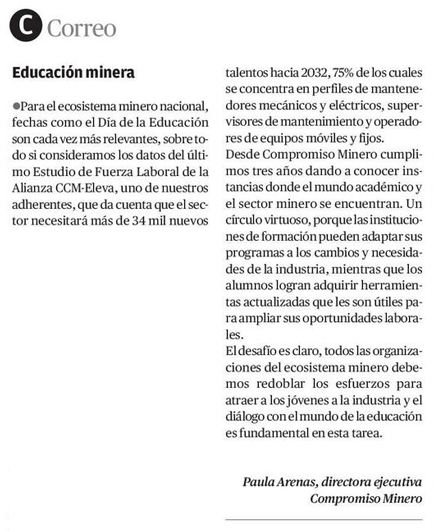 C Correo

Educación minera

●Para el ecosistema minero nacional, fechas como el Día de la Educación son cada vez más relevantes, sobre todo si consideramos los datos del último Estudio de Fuerza Laboral de la Alianza CCM-Eleva, uno de nuestros adherentes, que da cuenta que el sector necesitará más de 34 mil nuevos talentos hacia 2032, 75% de los cuales se concentra en perfiles de mantenedores mecánicos y eléctricos, supervisores de mantenimiento y operadores de equipos móviles y fijos.
Desde Compromiso Minero cumplimos tres años dando a conocer instancias donde el mundo académico y el sector minero se encuentran. Un círculo virtuoso, porque las instituciones de formación pueden adaptar sus programas a los cambios y necesidades de la industria, mientras que los alumnos logran adquirir herramientas actualizadas que les son útiles para ampliar sus oportunidades laborales.
El desafío es claro, todos las organizaciones del ecosistema minero debemos redoblar los esfuerzos para atraer a los jóvenes a la industria y el diálogo con el mundo de la educación es fundamental en esta tarea.

Paula Arenas, directora ejecutiva
Compromiso Minero